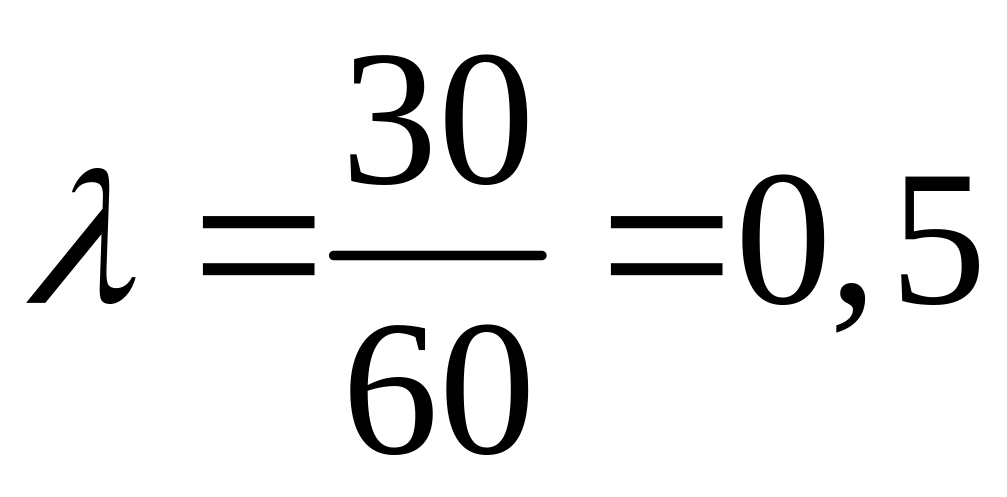 $\lambda = \frac{30}{60} = 0,5$